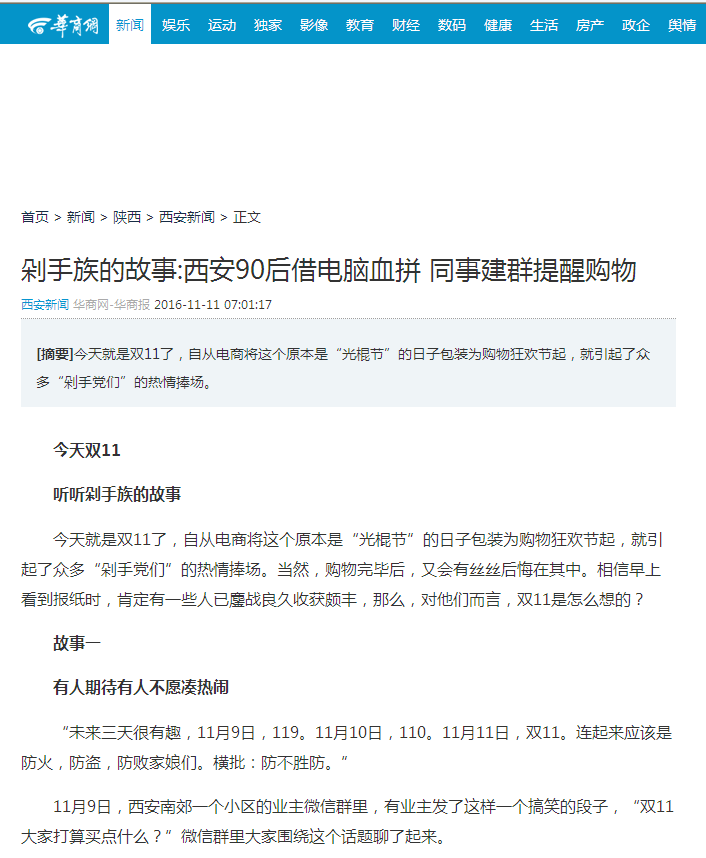 华商网 新闻 娱乐 运动 独家 影像 教育 财经 数码 健康 生活 房产 政企 舆情

首页 > 新闻 > 陕西 > 西安新闻 > 正文

剁手族的故事:西安90后借电脑血拼 同事建群提醒购物

西安新闻 华商网-华商报 2016-11-11 07:01:17

[摘要]今天就是双11了，自从电商将这个原本是“光棍节”的日子包装为购物狂欢节起，就引起了众多“剁手党们”的热情捧场。

今天双11

听听剁手族的故事

今天就是双11了，自从电商将这个原本是“光棍节”的日子包装为购物狂欢节起，就引起了众多“剁手党们”的热情捧场。当然，购物完毕后，又会有丝丝后悔在其中。相信早上看到报纸时，肯定有一些人已鏖战良久收获颇丰，那么，对他们而言，双11是怎么想的？

故事一

有人期待有人不愿凑热闹

“未来三天很有趣，11月9日，119。11月10日，110。11月11日，双11。连起来应该是防火，防盗，防败家娘们。横批：防不胜防。”

11月9日，西安南郊一个小区的业主微信群里，有业主发了这样一个搞笑的段子，“双11大家打算买点什么？”微信群里大家围绕这个话题聊了起来。